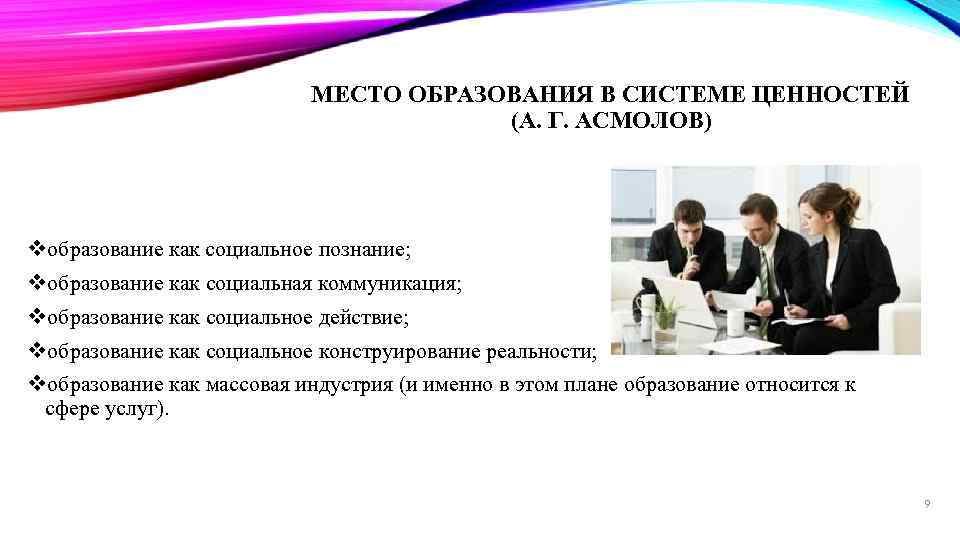 МЕСТО ОБРАЗОВАНИЯ В СИСТЕМЕ ЦЕННОСТЕЙ
(А. Г. АСМОЛОВ)

❖образование как социальное познание;
❖образование как социальная коммуникация;
❖образование как социальное действие;
❖образование как социальное конструирование реальности;
❖образование как массовая индустрия (и именно в этом плане образование относится к сфере услуг).

9